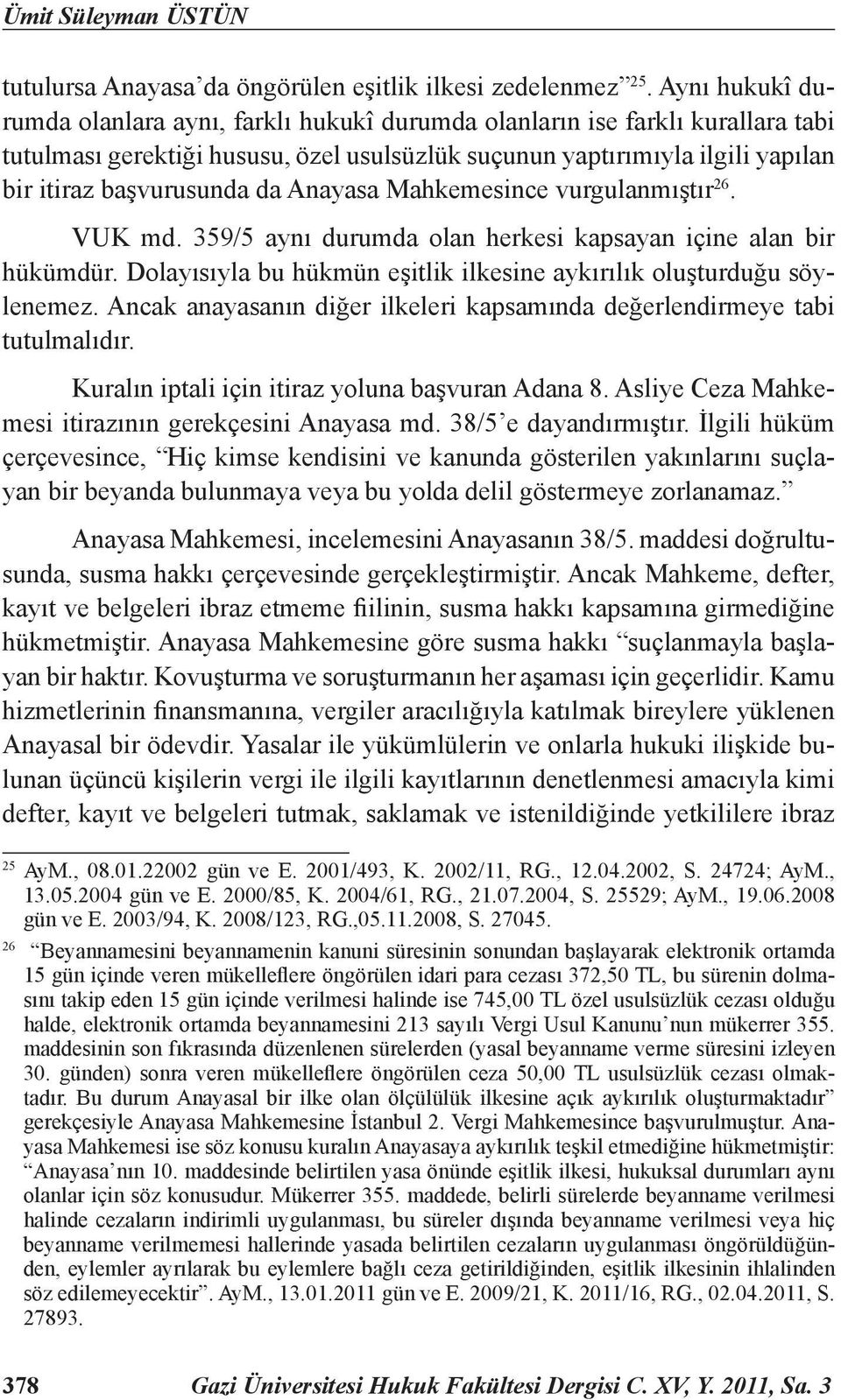 Ümit Süleyman ÜSTÜN

tutulursa Anayasa'da öngörülen eşitlik ilkesi zedelenmez"$^{25}$. Aynı hukukî durumda olanlara aynı, farklı hukukî durumda olanların ise farklı kurallara tabi tutulması gerektiği hususu, özel usulsüzlük suçunun yaptırımıyla ilgili yapılan bir itiraz başvurusunda da Anayasa Mahkemesince vurgulanmıştır$^{26}$.

VUK md. 359/5 aynı durumda olan herkesi kapsayan içine alan bir hükümdür. Dolayısıyla bu hükmün eşitlik ilkesine aykırılık oluşturduğu söylenemez. Ancak anayasanın diğer ilkeleri kapsamında değerlendirmeye tabi tutulmalıdır.

Kuralın iptali için itiraz yoluna başvuran Adana 8. Asliye Ceza Mahkemesi itirazının gerekçesini Anayasa md. 38/5'e dayandırmıştır. İlgili hüküm çerçevesince, "Hiç kimse kendisini ve kanunda gösterilen yakınlarını suçlayan bir beyanda bulunmaya veya bu yolda delil göstermeye zorlanamaz."

Anayasa Mahkemesi, incelemesini Anayasanın 38/5. maddesi doğrultusunda, susma hakkı çerçevesinde gerçekleştirmiştir. Ancak Mahkeme, defter, kayıt ve belgeleri ibraz etmeme fiilinin, susma hakkı kapsamına girmediğine hükmetmiştir. Anayasa Mahkemesine göre susma hakkı "suçlanmayla başlayan bir haktır. Kovuşturma ve soruşturmanın her aşaması için geçerlidir. Kamu hizmetlerinin finansmanına, vergiler aracılığıyla katılmak bireylere yüklenen Anayasal bir ödevdir. Yasalar ile yükümlülerin ve onlarla hukuki ilişkide bulunan üçüncü kişilerin vergi ile ilgili kayıtlarının denetlenmesi amacıyla kimi defter, kayıt ve belgeleri tutmak, saklamak ve istenildiğinde yetkililere ibraz

$^{25}$ AyM., 08.01.22002 gün ve E. 2001/493, K. 2002/11, RG., 12.04.2002, S. 24724; AyM., 13.05.2004 gün ve E. 2000/85, K. 2004/61, RG., 21.07.2004, S. 25529; AyM., 19.06.2008 gün ve E. 2003/94, K. 2008/123, RG.,05.11.2008, S. 27045.

$^{26}$ "Beyannamesini beyannamenin kanuni süresinin sonundan başlayarak elektronik ortamda 15 gün içinde veren mükelleflere öngörülen idari para cezası 372,50 TL, bu sürenin dolmasını takip eden 15 gün içinde verilmesi halinde ise 745,00 TL özel usulsüzlük cezası olduğu halde, elektronik ortamda beyannamesini 213 sayılı Vergi Usul Kanunu'nun mükerrer 355. maddesinin son fıkrasında düzenlenen sürelerden (yasal beyanname verme süresini izleyen 30. günden) sonra veren mükelleflere öngörülen ceza 50,00 TL usulsüzlük cezası olmaktadır. Bu durum Anayasal bir ilke olan ölçülülük ilkesine açık aykırılık oluşturmaktadır" gerekçesiyle Anayasa Mahkemesine İstanbul 2. Vergi Mahkemesince başvurulmuştur. Anayasa Mahkemesi ise söz konusu kuralın Anayasaya aykırılık teşkil etmediğine hükmetmiştir: "Anayasa'nın 10. maddesinde belirtilen yasa önünde eşitlik ilkesi, hukuksal durumları aynı olanlar için söz konusudur. Mükerrer 355. maddede, belirli sürelerde beyanname verilmesi halinde cezaların indirimli uygulanması, bu süreler dışında beyanname verilmesi veya hiç beyanname verilmemesi hallerinde yasada belirtilen cezaların uygulanması öngörüldüğünden, eylemler ayrılarak bu eylemlere bağlı ceza getirildiğinden, eşitlik ilkesinin ihlalinden söz edilemeyecektir". AyM., 13.01.2011 gün ve E. 2009/21, K. 2011/16, RG., 02.04.2011, S. 27893.

378 Gazi Üniversitesi Hukuk Fakültesi Dergisi C. XV, Y. 2011, Sa. 3